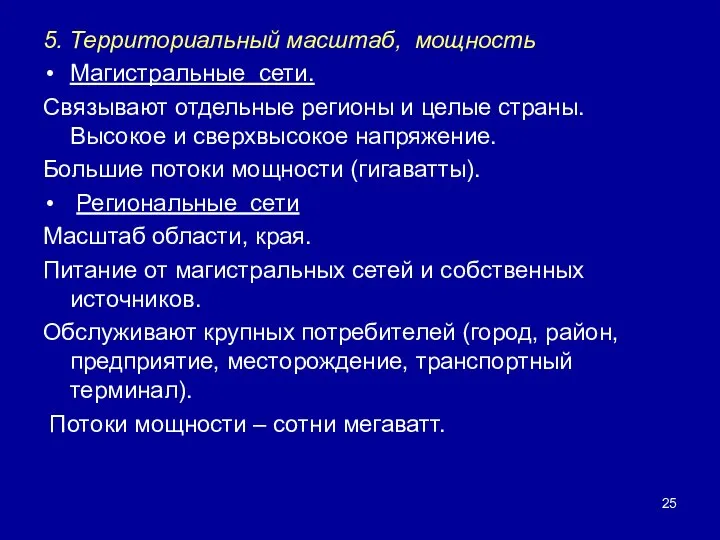 5. Территориальный масштаб,  мощность

• Магистральные  сети.

Связывают отдельные регионы и целые страны. Высокое и сверхвысокое напряжение.

Большие потоки мощности (гигаватты).

• Региональные  сети

Масштаб области, края.

Питание от магистральных сетей и собственных источников.

Обслуживают крупных потребителей (город, район, предприятие, месторождение, транспортный терминал).

Потоки мощности – сотни мегаватт.

25